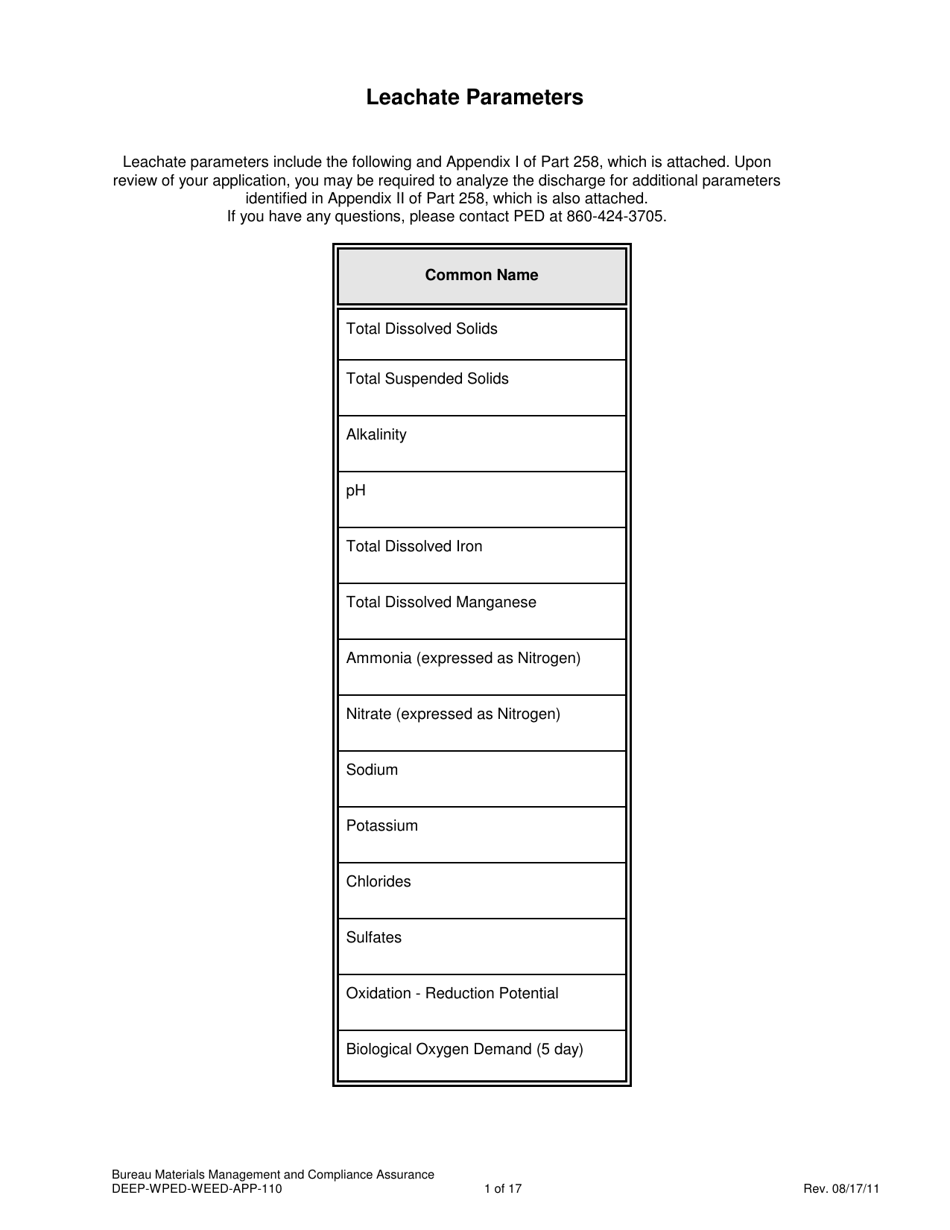 Leachate Parameters

Leachate parameters include the following and Appendix I of Part 258, which is attached. Upon review of your application, you may be required to analyze the discharge for additional parameters identified in Appendix II of Part 258, which is also attached.
If you have any questions, please contact PED at 860-424-3705.

| Common Name |
|---|
| Total Dissolved Solids |
| Total Suspended Solids |
| Alkalinity |
| pH |
| Total Dissolved Iron |
| Total Dissolved Manganese |
| Ammonia (expressed as Nitrogen) |
| Nitrate (expressed as Nitrogen) |
| Sodium |
| Potassium |
| Chlorides |
| Sulfates |
| Oxidation - Reduction Potential |
| Biological Oxygen Demand (5 day) |

Bureau Materials Management and Compliance Assurance
DEEP-WPED-WEED-APP-110
1 of 17
Rev. 08/17/11